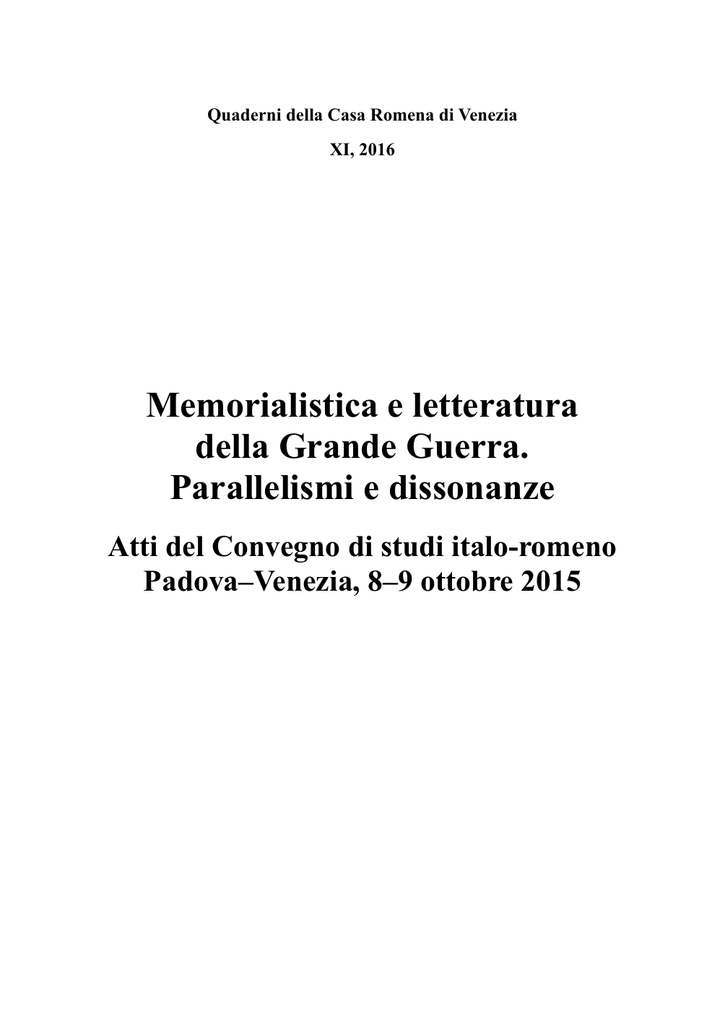 Quaderni della Casa Romena di Venezia

XI, 2016

Memorialistica e letteratura della Grande Guerra. Parallelismi e dissonanze

Atti del Convegno di studi italo-romeno Padova–Venezia, 8–9 ottobre 2015